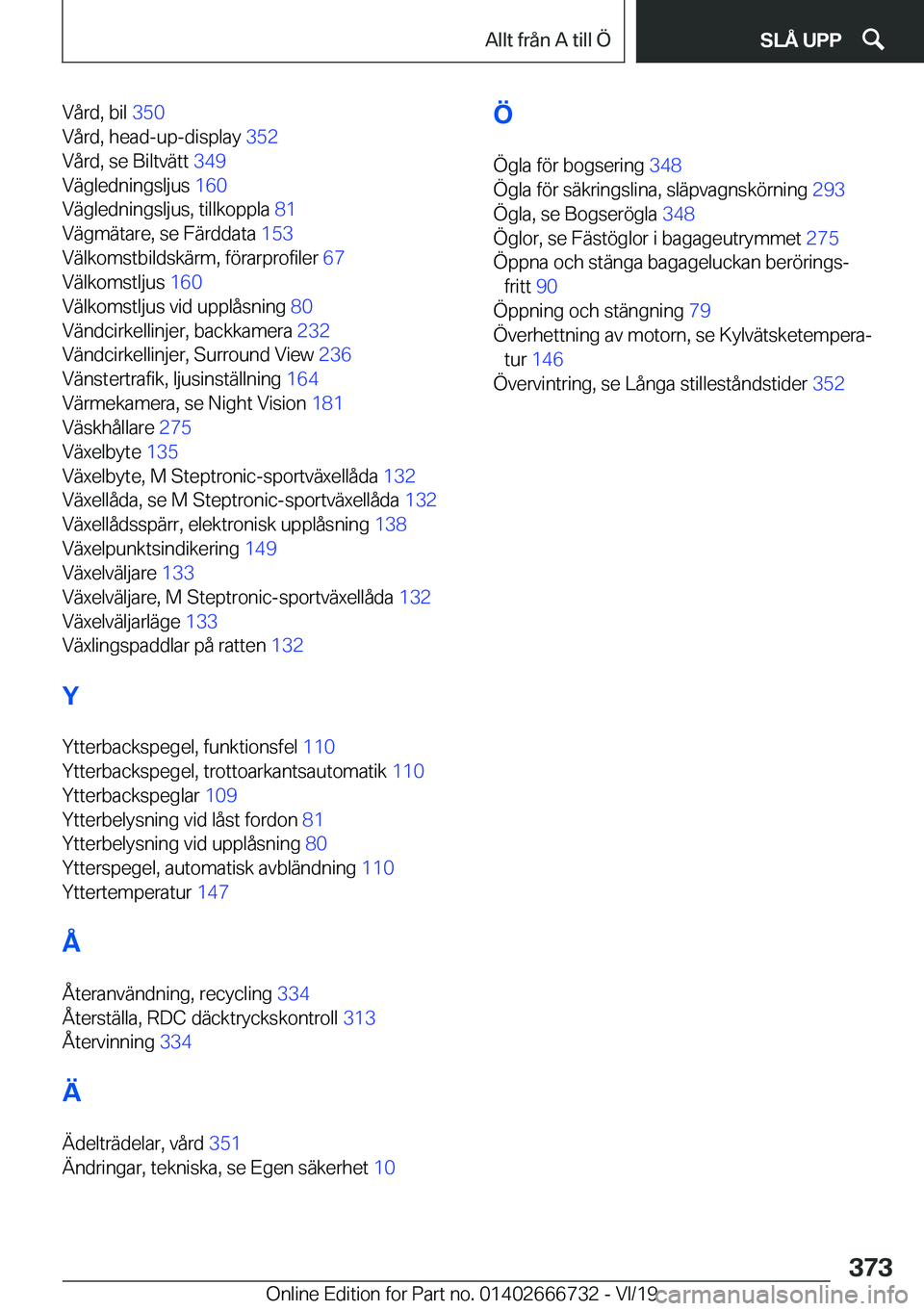 Allt från A till Ö

SLÅ UPP

Vård, bil 350
Vård, head-up-display 352
Vård, se Biltvätt 349
Vägledningsljus 160
Vägledningsljus, tillkoppla 81
Vägmätare, se Färddata 153
Välkomstbildskärm, förarprofiler 67
Välkomstljus 160
Välkomstljus vid upplåsning 80
Vändcirkellinjer, backkamera 232
Vändcirkellinjer, Surround View 236
Vänstertrafik, ljusinställning 164
Värmekamera, se Night Vision 181
Väskhållare 275
Växelbyte 135
Växelbyte, M Steptronic-sportväxellåda 132
Växellåda, se M Steptronic-sportväxellåda 132
Växellådsspärr, elektronisk upplåsning 138
Växelpunktsindikering 149
Växelväljare 133
Växelväljare, M Steptronic-sportväxellåda 132
Växelväljarläge 133
Växlingspaddlar på ratten 132

Y

Ytterbackspegel, funktionsfel 110
Ytterbackspegel, trottoarkantsautomatik 110
Ytterbackspeglar 109
Ytterbelysning vid låst fordon 81
Ytterbelysning vid upplåsning 80
Ytterspegel, automatisk avbländning 110
Yttertemperatur 147

Å

Återanvändning, recycling 334
Återställa, RDC däcktryckskontroll 313
Återvinning 334

Ä

Ädelträdelar, vård 351
Ändringar, tekniska, se Egen säkerhet 10

Ö

Ögla för bogsering 348
Ögla för säkringslina, släpvagnskörning 293
Ögla, se Bogserögla 348
Öglor, se Fästöglor i bagageutrymmet 275
Öppna och stänga bagageluckan beröringsfritt 90
Öppning och stängning 79
Överhettning av motorn, se Kylvätsketemperatur 146
Övervintring, se Långa stilleståndstider 352

373

Online Edition for Part no. 01402666732 - VI/19 carmanualsonline.info